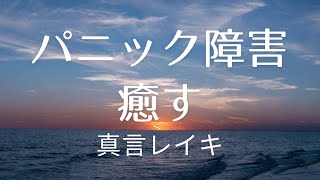 パニック障害
癒す
真言レイキ